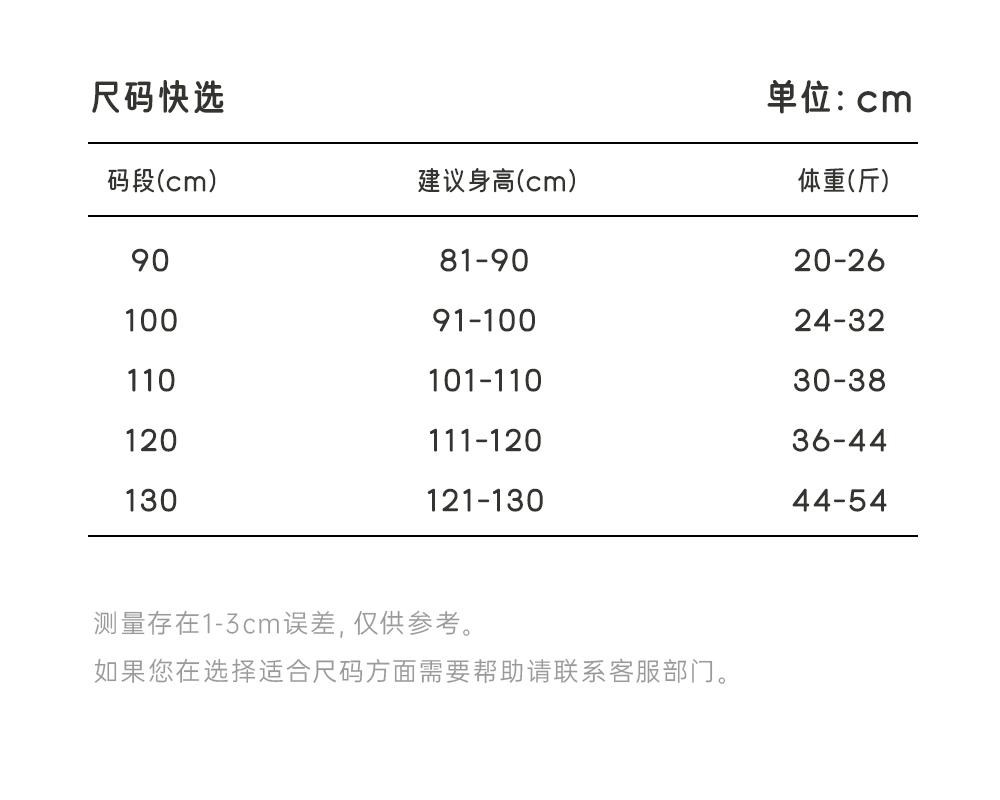 尺码快选 单位: cm

| 码段(cm) | 建议身高(cm) | 体重(斤) |
|---|---|---|
| 90 | 81-90 | 20-26 |
| 100 | 91-100 | 24-32 |
| 110 | 101-110 | 30-38 |
| 120 | 111-120 | 36-44 |
| 130 | 121-130 | 44-54 |

测量存在1-3cm误差, 仅供参考。
如果您在选择适合尺码方面需要帮助请联系客服部门。